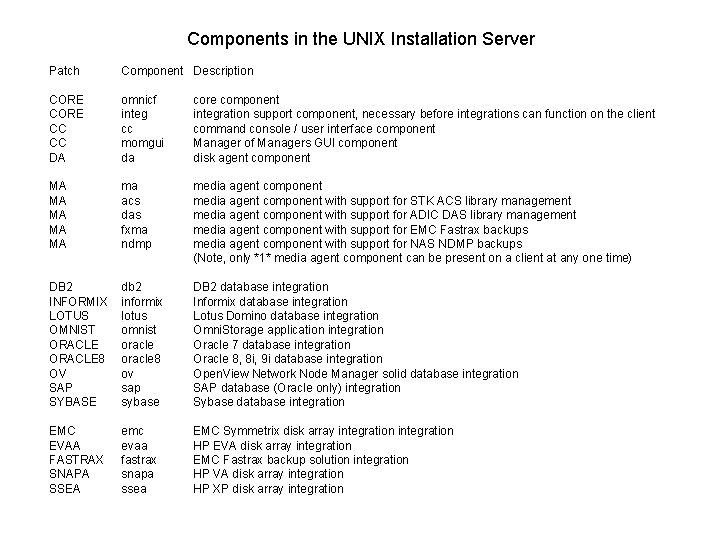 Components in the UNIX Installation Server

| Patch | Component | Description |
|---|---|---|
| CORE | omnicf | core component |
| CORE | integ | integration support component, necessary before integrations can function on the client |
| CC | cc | command console / user interface component |
| CC | momgui | Manager of Managers GUI component |
| DA | da | disk agent component |
| MA | ma | media agent component |
| MA | acs | media agent component with support for STK ACS library management |
| MA | das | media agent component with support for ADIC DAS library management |
| MA | fxma | media agent component with support for EMC Fastrax backups |
| MA | ndmp | media agent component with support for NAS NDMP backups |
| | | (Note, only *1* media agent component can be present on a client at any one time) |
| DB2 | db2 | DB2 database integration |
| INFORMIX | informix | Informix database integration |
| LOTUS | lotus | Lotus Domino database integration |
| OMNIST | omnist | OmniStorage application integration |
| ORACLE | oracle | Oracle 7 database integration |
| ORACLE8 | oracle8 | Oracle 8, 8i, 9i database integration |
| OV | ov | OpenView Network Node Manager solid database integration |
| SAP | sap | SAP database (Oracle only) integration |
| SYBASE | sybase | Sybase database integration |
| EMC | emc | EMC Symmetrix disk array integration integration |
| EVAA | evaa | HP EVA disk array integration |
| FASTRAX | fastrax | EMC Fastrax backup solution integration |
| SNAPA | snapa | HP VA disk array integration |
| SSEA | ssea | HP XP disk array integration |